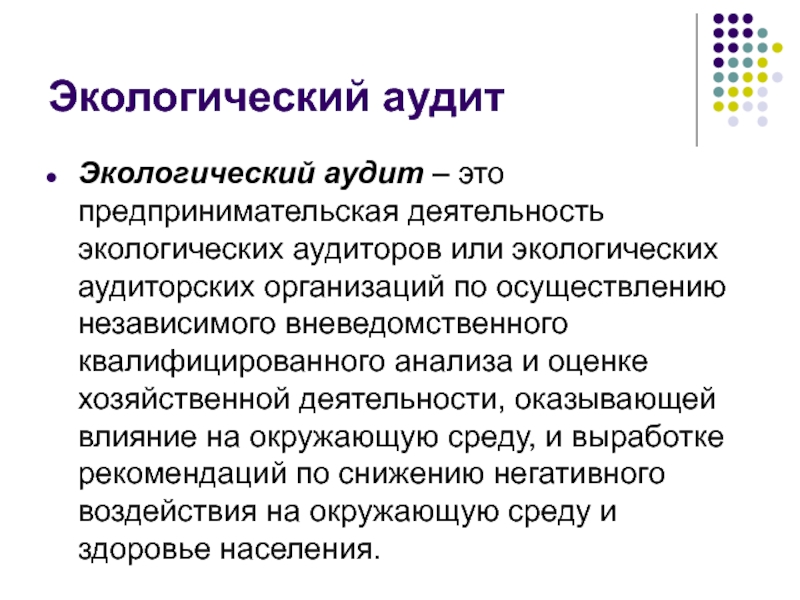 Экологический аудит

Экологический аудит – это предпринимательская деятельность экологических аудиторов или экологических аудиторских организаций по осуществлению независимого вневедомственного квалифицированного анализа и оценке хозяйственной деятельности, оказывающей влияние на окружающую среду, и выработке рекомендаций по снижению негативного воздействия на окружающую среду и здоровье населения.